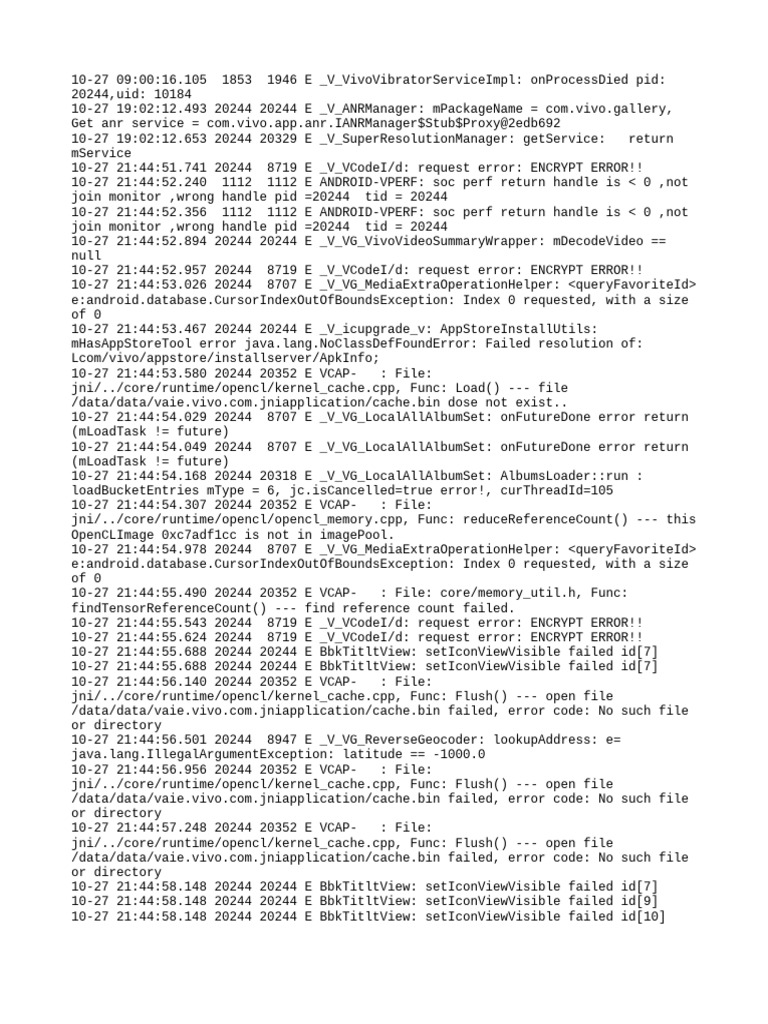 10-27 09:00:16.105  1853  1946 E _V_VivoVibratorServiceImpl: onProcessDied pid: 20244,uid: 10184
10-27 19:02:12.493 20244 20244 E _V_ANRManager: mPackageName = com.vivo.gallery, Get anr service = com.vivo.app.anr.IANRManager$Stub$Proxy@2edb692
10-27 19:02:12.653 20244 20329 E _V_SuperResolutionManager: getService:   return mService
10-27 21:44:51.741 20244  8719 E _V_VCodeI/d: request error: ENCRYPT ERROR!!
10-27 21:44:52.240  1112  1112 E ANDROID-VPERF: soc perf return handle is < 0 ,not join monitor ,wrong handle pid =20244  tid = 20244
10-27 21:44:52.356  1112  1112 E ANDROID-VPERF: soc perf return handle is < 0 ,not join monitor ,wrong handle pid =20244  tid = 20244
10-27 21:44:52.894 20244 20244 E _V_VG_VivoVideoSummaryWrapper: mDecodeVideo == null
10-27 21:44:52.957 20244  8719 E _V_VCodeI/d: request error: ENCRYPT ERROR!!
10-27 21:44:53.026 20244  8707 E _V_VG_MediaExtraOperationHelper: <queryFavoriteId> e:android.database.CursorIndexOutOfBoundsException: Index 0 requested, with a size of 0
10-27 21:44:53.467 20244 20244 E _V_icupgrade_v: AppStoreInstallUtils: mHasAppStoreTool error java.lang.NoClassDefFoundError: Failed resolution of: Lcom/vivo/appstore/installserver/ApkInfo;
10-27 21:44:53.580 20244 20352 E VCAP-   : File: jni/../core/runtime/opencl/kernel_cache.cpp, Func: Load() --- file /data/data/vaie.vivo.com.jniapplication/cache.bin dose not exist..
10-27 21:44:54.029 20244  8707 E _V_VG_LocalAllAlbumSet: onFutureDone error return (mLoadTask != future)
10-27 21:44:54.049 20244  8707 E _V_VG_LocalAllAlbumSet: onFutureDone error return (mLoadTask != future)
10-27 21:44:54.168 20244 20318 E _V_VG_LocalAllAlbumSet: AlbumsLoader::run : loadBucketEntries mType = 6, jc.isCancelled=true error!, curThreadId=105
10-27 21:44:54.307 20244 20352 E VCAP-   : File: jni/../core/runtime/opencl/opencl_memory.cpp, Func: reduceReferenceCount() --- this OpenCLImage 0xc7adf1cc is not in imagePool.
10-27 21:44:54.978 20244  8707 E _V_VG_MediaExtraOperationHelper: <queryFavoriteId> e:android.database.CursorIndexOutOfBoundsException: Index 0 requested, with a size of 0
10-27 21:44:55.490 20244 20352 E VCAP-   : File: core/memory_util.h, Func: findTensorReferenceCount() --- find reference count failed.
10-27 21:44:55.543 20244  8719 E _V_VCodeI/d: request error: ENCRYPT ERROR!!
10-27 21:44:55.624 20244  8719 E _V_VCodeI/d: request error: ENCRYPT ERROR!!
10-27 21:44:55.688 20244 20244 E BbkTitltView: setIconViewVisible failed id[7]
10-27 21:44:55.688 20244 20244 E BbkTitltView: setIconViewVisible failed id[7]
10-27 21:44:56.140 20244 20352 E VCAP-   : File: jni/../core/runtime/opencl/kernel_cache.cpp, Func: Flush() --- open file /data/data/vaie.vivo.com.jniapplication/cache.bin failed, error code: No such file or directory
10-27 21:44:56.501 20244  8947 E _V_VG_ReverseGeocoder: lookupAddress: e= java.lang.IllegalArgumentException: latitude == -1000.0
10-27 21:44:56.956 20244 20352 E VCAP-   : File: jni/../core/runtime/opencl/kernel_cache.cpp, Func: Flush() --- open file /data/data/vaie.vivo.com.jniapplication/cache.bin failed, error code: No such file or directory
10-27 21:44:57.248 20244 20352 E VCAP-   : File: jni/../core/runtime/opencl/kernel_cache.cpp, Func: Flush() --- open file /data/data/vaie.vivo.com.jniapplication/cache.bin failed, error code: No such file or directory
10-27 21:44:58.148 20244 20244 E BbkTitltView: setIconViewVisible failed id[7]
10-27 21:44:58.148 20244 20244 E BbkTitltView: setIconViewVisible failed id[9]
10-27 21:44:58.148 20244 20244 E BbkTitltView: setIconViewVisible failed id[10]